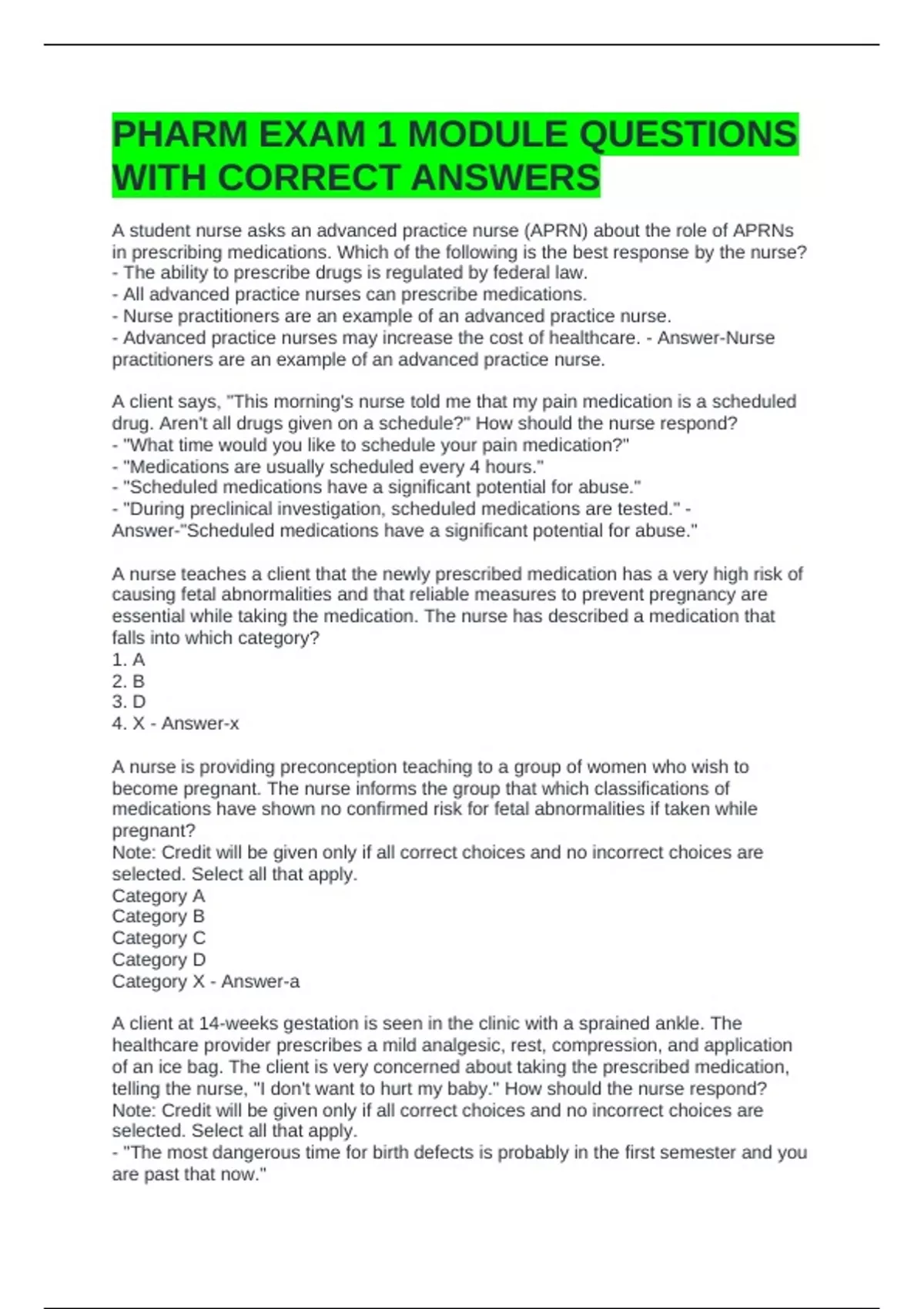 PHARM EXAM 1 MODULE QUESTIONS WITH CORRECT ANSWERS

A student nurse asks an advanced practice nurse (APRN) about the role of APRNs in prescribing medications. Which of the following is the best response by the nurse?
- The ability to prescribe drugs is regulated by federal law.
- All advanced practice nurses can prescribe medications.
- Nurse practitioners are an example of an advanced practice nurse.
- Advanced practice nurses may increase the cost of healthcare. - Answer-Nurse practitioners are an example of an advanced practice nurse.

A client says, "This morning's nurse told me that my pain medication is a scheduled drug. Aren't all drugs given on a schedule?" How should the nurse respond?
- "What time would you like to schedule your pain medication?"
- "Medications are usually scheduled every 4 hours."
- "Scheduled medications have a significant potential for abuse."
- "During preclinical investigation, scheduled medications are tested." - Answer-"Scheduled medications have a significant potential for abuse."

A nurse teaches a client that the newly prescribed medication has a very high risk of causing fetal abnormalities and that reliable measures to prevent pregnancy are essential while taking the medication. The nurse has described a medication that falls into which category?
1. A
2. B
3. D
4. X - Answer-x

A nurse is providing preconception teaching to a group of women who wish to become pregnant. The nurse informs the group that which classifications of medications have shown no confirmed risk for fetal abnormalities if taken while pregnant?
Note: Credit will be given only if all correct choices and no incorrect choices are selected. Select all that apply.
Category A
Category B
Category C
Category D
Category X - Answer-a

A client at 14-weeks gestation is seen in the clinic with a sprained ankle. The healthcare provider prescribes a mild analgesic, rest, compression, and application of an ice bag. The client is very concerned about taking the prescribed medication, telling the nurse, "I don't want to hurt my baby." How should the nurse respond?
Note: Credit will be given only if all correct choices and no incorrect choices are selected. Select all that apply.
- "The most dangerous time for birth defects is probably in the first semester and you are past that now."